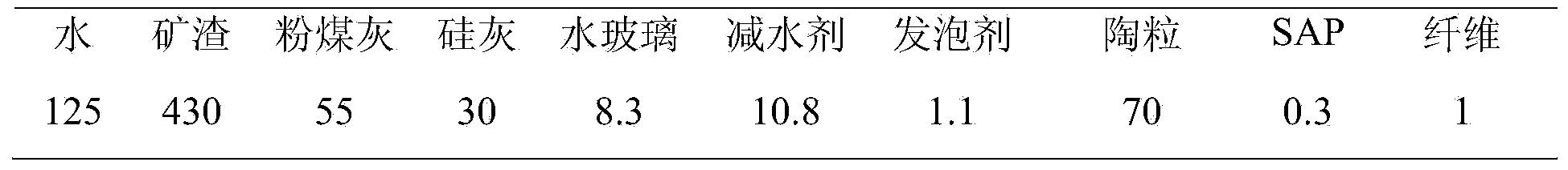 | 水 | 矿渣 | 粉煤灰 | 硅灰 | 水玻璃 | 减水剂 | 发泡剂 | 陶粒 | SAP | 纤维 |
|---|---|---|---|---|---|---|---|---|---|
| 125 | 430 | 55 | 30 | 8.3 | 10.8 | 1.1 | 70 | 0.3 | 1 |